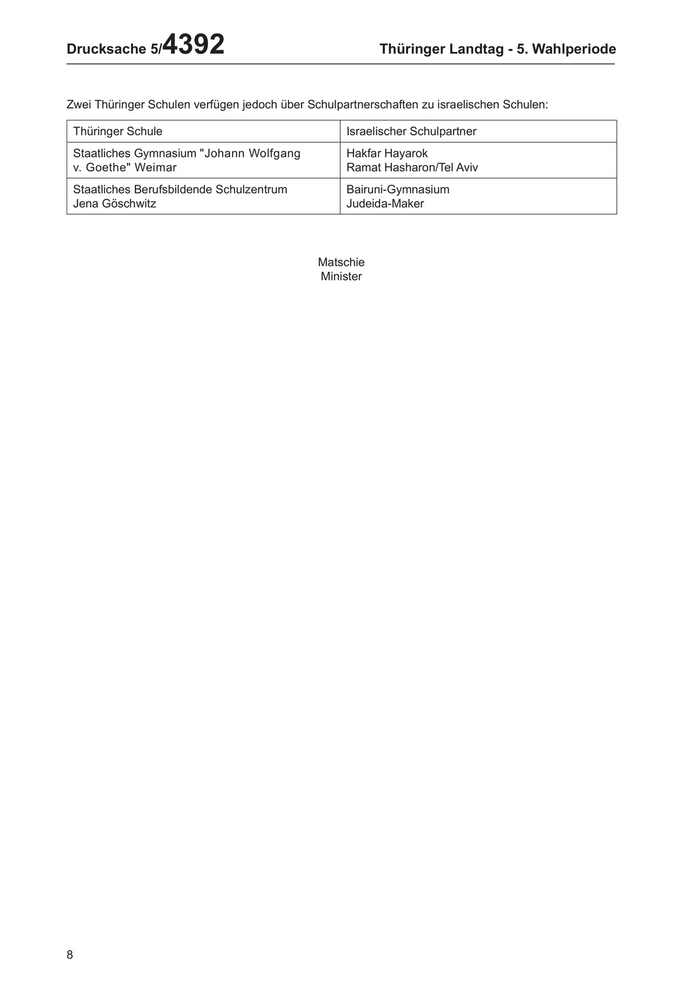 Drucksache 5/4392

Thüringer Landtag - 5. Wahlperiode

Zwei Thüringer Schulen verfügen jedoch über Schulpartnerschaften zu israelischen Schulen:

| Thüringer Schule | Israelischer Schulpartner |
|---|---|
| Staatliches Gymnasium "Johann Wolfgang v. Goethe" Weimar | Hakfar Hayarok Ramat Hasharon/Tel Aviv |
| Staatliches Berufsbildende Schulzentrum Jena Göschwitz | Bairuni-Gymnasium Judeida-Maker |

Matschie
Minister

8